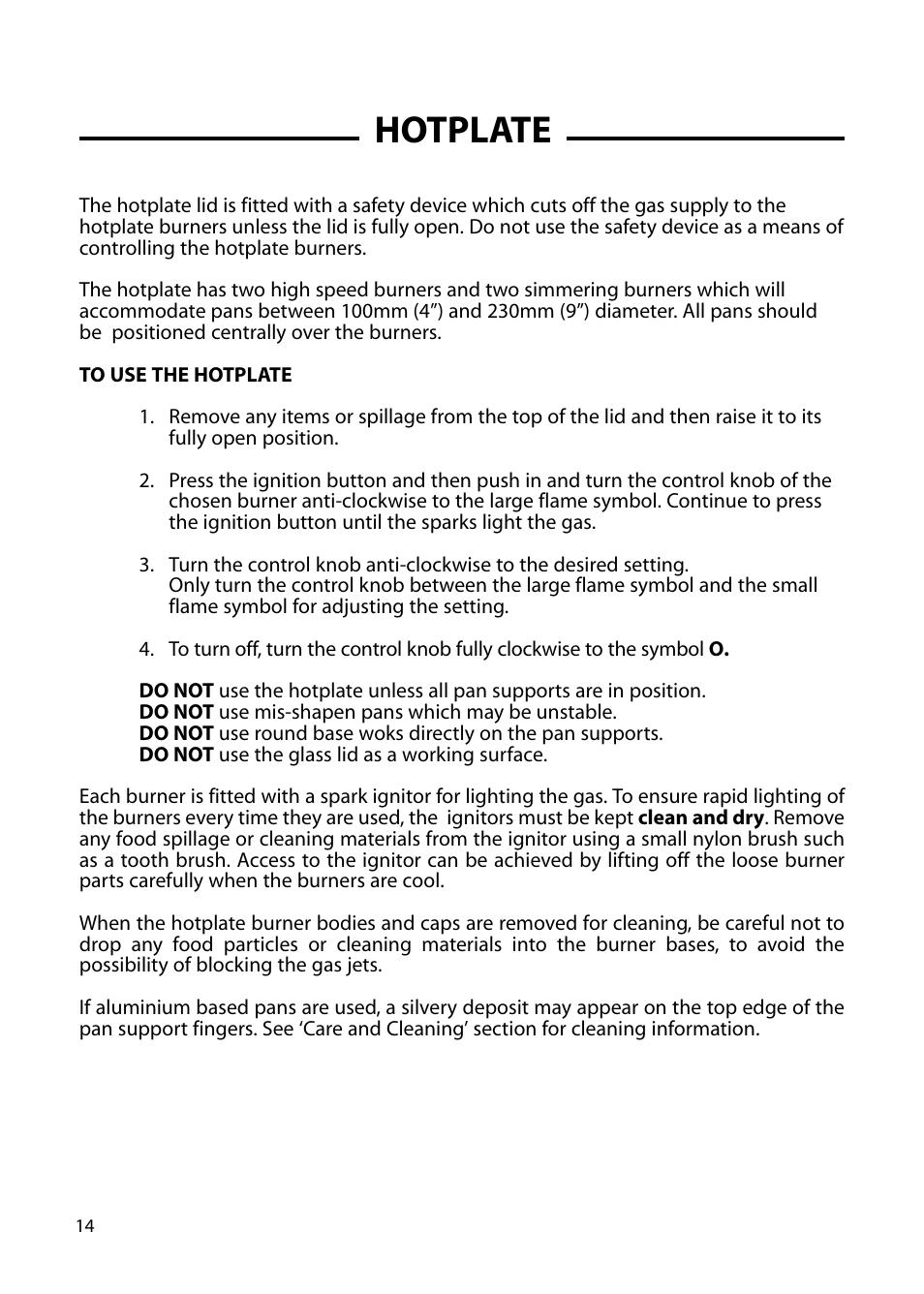 HOTPLATE

The hotplate lid is fitted with a safety device which cuts off the gas supply to the hotplate burners unless the lid is fully open. Do not use the safety device as a means of controlling the hotplate burners.

The hotplate has two high speed burners and two simmering burners which will accommodate pans between 100mm (4”) and 230mm (9”) diameter. All pans should be positioned centrally over the burners.

TO USE THE HOTPLATE

1. Remove any items or spillage from the top of the lid and then raise it to its fully open position.

2. Press the ignition button and then push in and turn the control knob of the chosen burner anti-clockwise to the large flame symbol. Continue to press the ignition button until the sparks light the gas.

3. Turn the control knob anti-clockwise to the desired setting.
Only turn the control knob between the large flame symbol and the small flame symbol for adjusting the setting.

4. To turn off, turn the control knob fully clockwise to the symbol O.

DO NOT use the hotplate unless all pan supports are in position.
DO NOT use mis-shapen pans which may be unstable.
DO NOT use round base woks directly on the pan supports.
DO NOT use the glass lid as a working surface.

Each burner is fitted with a spark ignitor for lighting the gas. To ensure rapid lighting of the burners every time they are used, the ignitors must be kept clean and dry. Remove any food spillage or cleaning materials from the ignitor using a small nylon brush such as a tooth brush. Access to the ignitor can be achieved by lifting off the loose burner parts carefully when the burners are cool.

When the hotplate burner bodies and caps are removed for cleaning, be careful not to drop any food particles or cleaning materials into the burner bases, to avoid the possibility of blocking the gas jets.

If aluminium based pans are used, a silvery deposit may appear on the top edge of the pan support fingers. See ‘Care and Cleaning’ section for cleaning information.

14